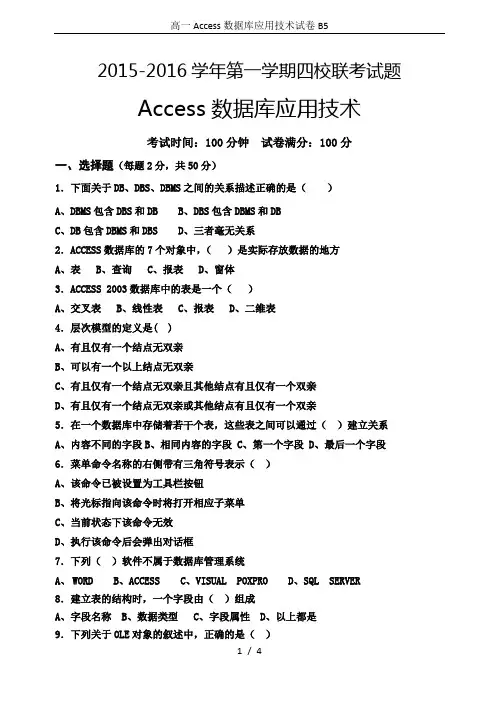 高一 Access 数据库应用技术试卷 B5

2015-2016 学年第一学期四校联考试题

Access 数据库应用技术

考试时间：100 分钟　试卷满分：100 分

一、选择题（每题 2 分，共 50 分）

1. 下面关于 DB、DBS、DBMS 之间的关系描述正确的是（　）

A、DBMS 包含 DBS 和 DB　B、DBS 包含 DBMS 和 DB

C、DB 包含 DBMS 和 DBS　D、三者毫无关系

2. ACCESS 数据库的 7 个对象中，（　）是实际存放数据的地方

A、表　B、查询　C、报表　D、窗体

3. ACCESS 2003 数据库中的表是一个（　）

A、交叉表　B、线性表　C、报表　D、二维表

4. 层次模型的定义是（ ）

A、有且仅有一个结点无双亲

B、可以有一个以上结点无双亲

C、有且仅有一个结点无双亲且其他结点有且仅有一个双亲

D、有且仅有一个结点无双亲或其他结点有且仅有一个双亲

5. 在一个数据库中存储着若干个表，这些表之间可以通过（　）建立关系

A、内容不同的字段 B、相同内容的字段 C、第一个字段 D、最后一个字段

6. 菜单命令名称的右侧带有三角符号表示（　）

A、该命令已被设置为工具栏按钮

B、将光标指向该命令时将打开相应子菜单

C、当前状态下该命令无效

D、执行该命令后会弹出对话框

7. 下列（　）软件不属于数据库管理系统

A、WORD　B、ACCESS　C、VISUAL　FOXPRO　D、SQL　SERVER

8. 建立表的结构时，一个字段由（ ）组成

A、字段名称　B、数据类型　C、字段属性　D、以上都是

9. 下列关于 OLE 对象的叙述中，正确的是（ ）

1 / 4